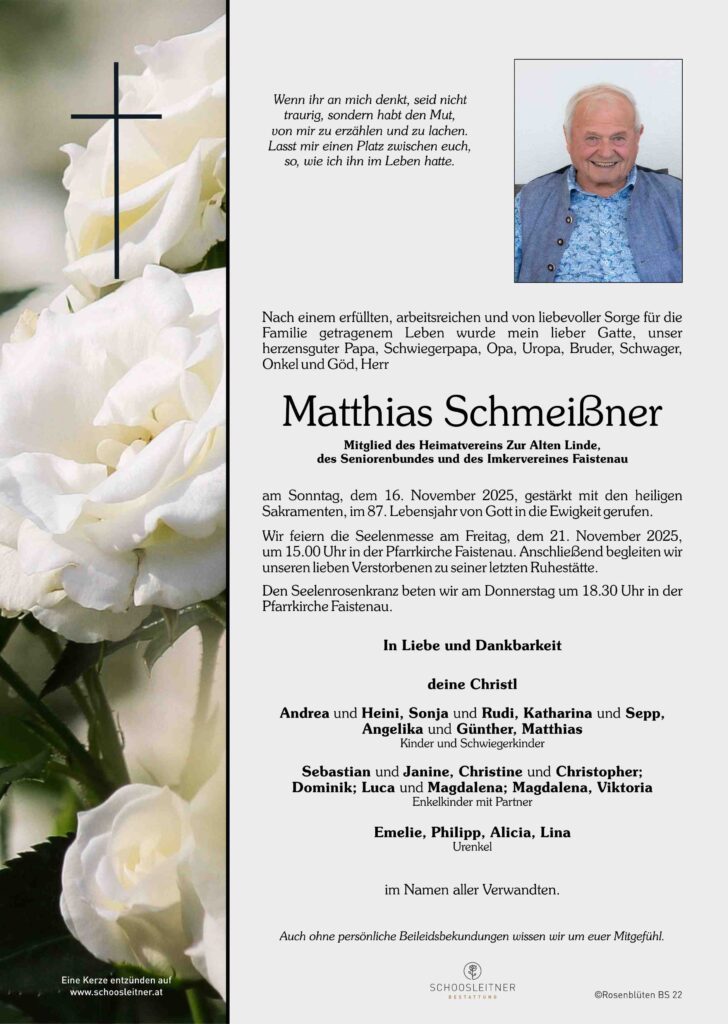 Wenn ihr an mich denkt, seid nicht traurig, sondern habt den Mut, von mir zu erzählen und zu lachen. Lasst mir einen Platz zwischen euch, so, wie ich ihn im Leben hatte.

Nach einem erfüllten, arbeitsreichen und von liebevoller Sorge für die Familie getragenem Leben wurde mein lieber Gatte, unser herzensguter Papa, Schwiegerpapa, Opa, Uropa, Bruder, Schwager, Onkel und Göd, Herr

Matthias Schmeißner

Mitglied des Heimatvereins Zur Alten Linde, des Seniorenbundes und des Imkervereines Faistenau

am Sonntag, dem 16. November 2025, gestärkt mit den heiligen Sakramenten, im 87. Lebensjahr von Gott in die Ewigkeit gerufen.

Wir feiern die Seelenmesse am Freitag, dem 21. November 2025, um 15.00 Uhr in der Pfarrkirche Faistenau. Anschließend begleiten wir unseren lieben Verstorbenen zu seiner letzten Ruhestätte.

Den Seelenrosenkranz beten wir am Donnerstag um 18.30 Uhr in der Pfarrkirche Faistenau.

In Liebe und Dankbarkeit

deine Christl

Andrea und Heini, Sonja und Rudi, Katharina und Sepp, Angelika und Günther, Matthias
Kinder und Schwiegerkinder

Sebastian und Janine, Christine und Christopher; Dominik; Luca und Magdalena; Magdalena, Viktoria
Enkelkinder mit Partner

Emelie, Philipp, Alicia, Lina
Urenkel

im Namen aller Verwandten.

Auch ohne persönliche Beileidsbekundungen wissen wir um euer Mitgefühl.

Eine Kerze entzünden auf www.schoosleitner.at

SCHOOSLEITNER BESTATTUNG

©Rosenblüten BS 22